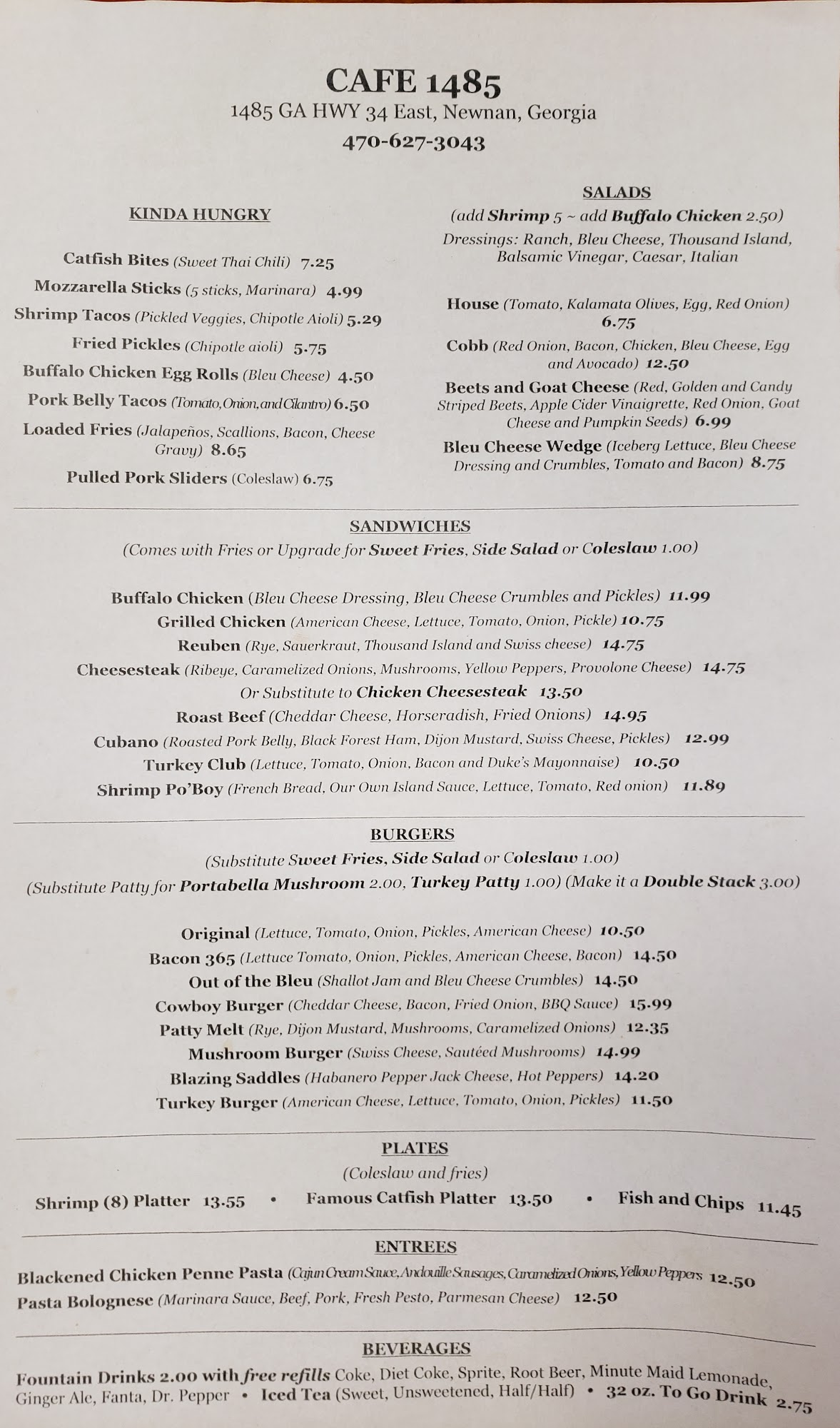 CAFE 1485
1485 GA HWY 34 East, Newnan, Georgia
470-627-3043

KINDA HUNGRY

Catfish Bites (Sweet Thai Chili) 7.25
Mozzarella Sticks (5 sticks, Marinara) 4.99
Shrimp Tacos (Pickled Veggies, Chipotle Aioli) 5.29
Fried Pickles (Chipotle aioli) 5.75
Buffalo Chicken Egg Rolls (Bleu Cheese) 4.50
Pork Belly Tacos (Tomato, Onion, and Cilantro) 6.50
Loaded Fries (Jalapeños, Scallions, Bacon, Cheese Gravy) 8.65
Pulled Pork Sliders (Coleslaw) 6.75

SALADS
(add Shrimp 5 ~ add Buffalo Chicken 2.50)
Dressings: Ranch, Bleu Cheese, Thousand Island, Balsamic Vinegar, Caesar, Italian

House (Tomato, Kalamata Olives, Egg, Red Onion) 6.75
Cobb (Red Onion, Bacon, Chicken, Bleu Cheese, Egg and Avocado) 12.50
Beets and Goat Cheese (Red, Golden and Candy Striped Beets, Apple Cider Vinaigrette, Red Onion, Goat Cheese and Pumpkin Seeds) 6.99
Bleu Cheese Wedge (Iceberg Lettuce, Bleu Cheese Dressing and Crumbles, Tomato and Bacon) 8.75

SANDWICHES
(Comes with Fries or Upgrade for Sweet Fries, Side Salad or Coleslaw 1.00)

Buffalo Chicken (Bleu Cheese Dressing, Bleu Cheese Crumbles and Pickles) 11.99
Grilled Chicken (American Cheese, Lettuce, Tomato, Onion, Pickle) 10.75
Reuben (Rye, Sauerkraut, Thousand Island and Swiss cheese) 14.75
Cheesesteak (Ribeye, Caramelized Onions, Mushrooms, Yellow Peppers, Provolone Cheese) 14.75
Or Substitute to Chicken Cheesesteak 13.50
Roast Beef (Cheddar Cheese, Horseradish, Fried Onions) 14.95
Cubano (Roasted Pork Belly, Black Forest Ham, Dijon Mustard, Swiss Cheese, Pickles) 12.99
Turkey Club (Lettuce, Tomato, Onion, Bacon and Duke's Mayonnaise) 10.50
Shrimp Po'Boy (French Bread, Our Own Island Sauce, Lettuce, Tomato, Red onion) 11.89

BURGERS
(Substitute Sweet Fries, Side Salad or Coleslaw 1.00)
(Substitute Patty for Portabella Mushroom 2.00, Turkey Patty 1.00) (Make it a Double Stack 3.00)

Original (Lettuce, Tomato, Onion, Pickles, American Cheese) 10.50
Bacon 365 (Lettuce Tomato, Onion, Pickles, American Cheese, Bacon) 14.50
Out of the Bleu (Shallot Jam and Bleu Cheese Crumbles) 14.50
Cowboy Burger (Cheddar Cheese, Bacon, Fried Onion, BBQ Sauce) 15.99
Patty Melt (Rye, Dijon Mustard, Mushrooms, Caramelized Onions) 12.35
Mushroom Burger (Swiss Cheese, Sautéed Mushrooms) 14.99
Blazing Saddles (Habanero Pepper Jack Cheese, Hot Peppers) 14.20
Turkey Burger (American Cheese, Lettuce, Tomato, Onion, Pickles) 11.50

PLATES
(Coleslaw and fries)
Shrimp (8) Platter 13.55 • Famous Catfish Platter 13.50 • Fish and Chips 11.45

ENTREES
Blackened Chicken Penne Pasta (Cajun Cream Sauce, Andouille Sausages, Caramelized Onions, Yellow Peppers 12.50
Pasta Bolognese (Marinara Sauce, Beef, Pork, Fresh Pesto, Parmesan Cheese) 12.50

BEVERAGES
Fountain Drinks 2.00 with free refills Coke, Diet Coke, Sprite, Root Beer, Minute Maid Lemonade, Ginger Ale, Fanta, Dr. Pepper • Iced Tea (Sweet, Unsweetened, Half/Half) • 32 oz. To Go Drink 2.75